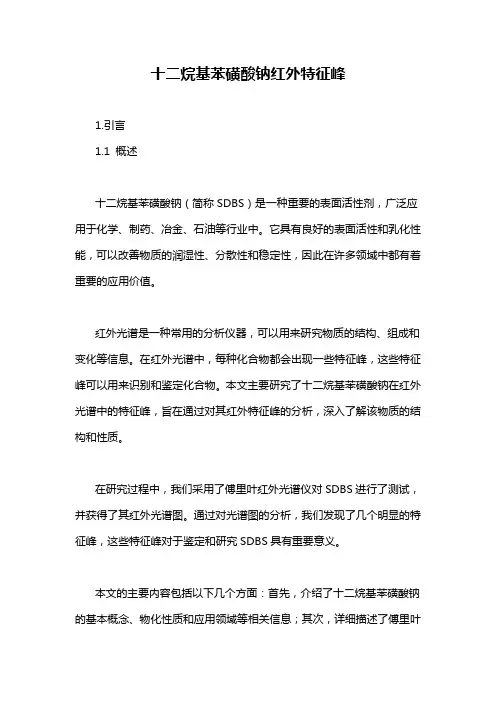 十二烷基苯磺酸钠红外特征峰

1.引言

1.1 概述

十二烷基苯磺酸钠（简称 SDBS）是一种重要的表面活性剂，广泛应用于化学、制药、冶金、石油等行业中。它具有良好的表面活性和乳化性能，可以改善物质的润湿性、分散性和稳定性，因此在许多领域中都有着重要的应用价值。

红外光谱是一种常用的分析仪器，可以用来研究物质的结构、组成和变化等信息。在红外光谱中，每种化合物都会出现一些特征峰，这些特征峰可以用来识别和鉴定化合物。本文主要研究了十二烷基苯磺酸钠在红外光谱中的特征峰，旨在通过对其红外特征峰的分析，深入了解该物质的结构和性质。

在研究过程中，我们采用了傅里叶红外光谱仪对 SDBS 进行了测试，并获得了其红外光谱图。通过对光谱图的分析，我们发现了几个明显的特征峰，这些特征峰对于鉴定和研究 SDBS 具有重要意义。

本文的主要内容包括以下几个方面：首先，介绍了十二烷基苯磺酸钠的基本概念、物化性质和应用领域等相关信息；其次，详细描述了傅里叶